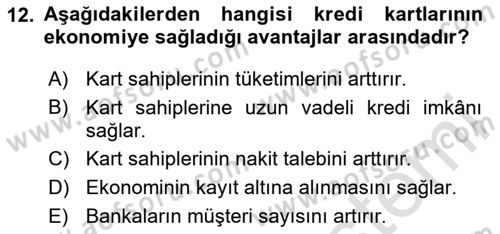 12. Aşağıdakilerden hangisi kredi kartlarının ekonomiye sağladığı avantajlar arasındadır?

A) Kart sahiplerinin tüketimlerini arttırır.

B) Kart sahiplerine uzun vadeli kredi imkânı sağlar.

C) Kart sahiplerinin nakit talebini arttırır.

D) Ekonominin kayıt altına alınmasını sağlar.

E) Bankaların müşteri sayısını artırır.

www.aofsoru.com